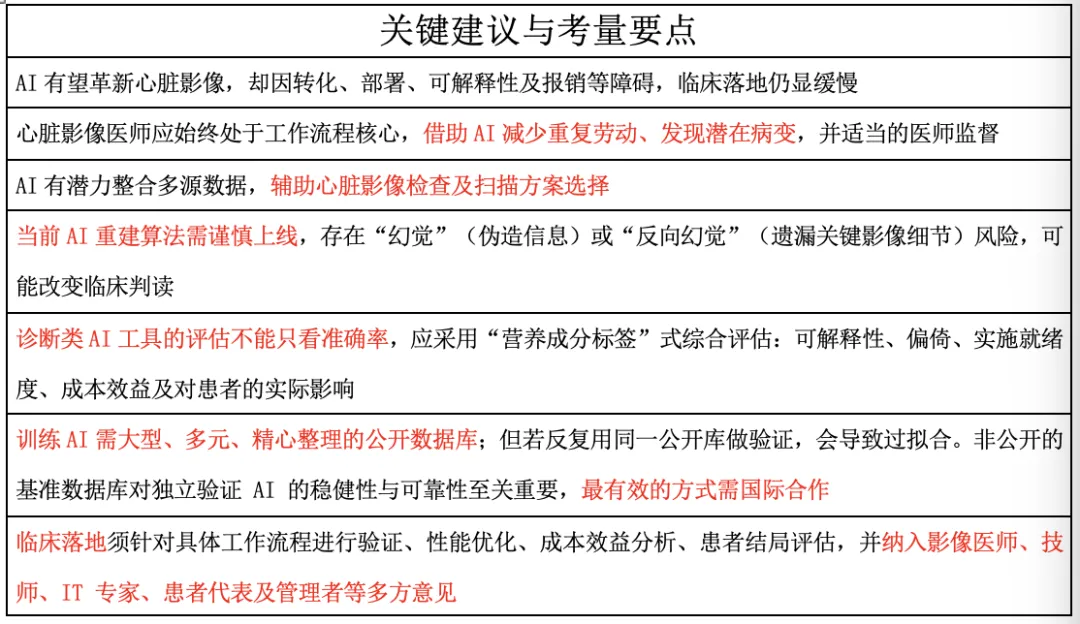 | 关键建议与考量要点 |
|---|
| AI 有望革新心脏影像，却因转化、部署、可解释性及报销等障碍，临床落地仍显缓慢 |
| 心脏影像医师应始终处于工作流程核心，借助 AI 减少重复劳动、发现潜在病变，并适当的医师监督 |
| AI 有潜力整合多源数据，辅助心脏影像检查及扫描方案选择 |
| 当前 AI 重建算法需谨慎上线，存在“幻觉”（伪造信息）或“反向幻觉”（遗漏关键影像细节）风险，可能改变临床判读 |
| 诊断类 AI 工具的评估不能只看准确率，应采用“营养成分标签”式综合评估：可解释性、偏倚、实施就绪度、成本效益及对患者的实际影响 |
| 训练 AI 需大型、多元、精心整理的公开数据库；但若反复用同一公开库做验证，会导致过拟合。非公开的基准数据库对独立验证 AI 的稳健性与可靠性至关重要，最有效的方式需国际合作 |
| 临床落地须针对具体工作流程进行验证、性能优化、成本效益分析、患者结局评估，并纳入影像医师、技师、IT 专家、患者代表及管理者等多方意见 |